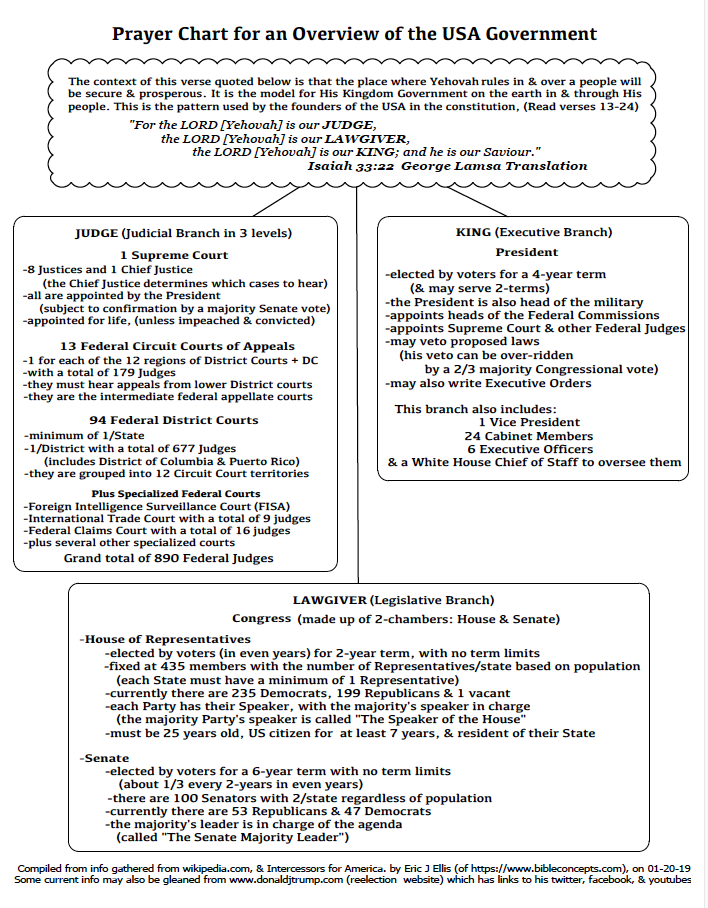 Prayer Chart for an Overview of the USA Government

The context of this verse quoted below is that the place where Yehovah rules in & over a people will be secure & prosperous. It is the model for His Kingdom Government on the earth in & through His people. This is the pattern used by the founders of the USA in the constitution, (Read verses 13-24)

"For the LORD [Yehovah] is our JUDGE,
the LORD [Yehovah] is our LAWGIVER,
the LORD [Yehovah] is our KING; and he is our Saviour."
Isaiah 33:22 George Lamsa Translation

JUDGE (Judicial Branch in 3 levels)

1 Supreme Court
-8 Justices and 1 Chief Justice
(the Chief Justice determines which cases to hear)
-all are appointed by the President
(subject to confirmation by a majority Senate vote)
-appointed for life, (unless impeached & convicted)

13 Federal Circuit Courts of Appeals
-1 for each of the 12 regions of District Courts + DC
-with a total of 179 Judges
-they must hear appeals from lower District courts
-they are the intermediate federal appellate courts

94 Federal District Courts
-minimum of 1/State
-1/District with a total of 677 Judges
(includes District of Columbia & Puerto Rico)
-they are grouped into 12 Circuit Court territories

Plus Specialized Federal Courts
-Foreign Intelligence Surveillance Court (FISA)
-International Trade Court with a total of 9 judges
-Federal Claims Court with a total of 16 judges
-plus several other specialized courts
Grand total of 890 Federal Judges

KING (Executive Branch)

President

-elected by voters for a 4-year term
(& may serve 2-terms)
-the President is also head of the military
-appoints heads of the Federal Commissions
-appoints Supreme Court & other Federal Judges
-may veto proposed laws
(his veto can be over-ridden
by a 2/3 majority Congressional vote)
-may also write Executive Orders

This branch also includes:
1 Vice President
24 Cabinet Members
6 Executive Officers
& a White House Chief of Staff to oversee them

LAWGIVER (Legislative Branch)

Congress (made up of 2-chambers: House & Senate)

-House of Representatives
-elected by voters (in even years) for 2-year term, with no term limits
-fixed at 435 members with the number of Representatives/state based on population
(each State must have a minimum of 1 Representative)
-currently there are 235 Democrats, 199 Republicans & 1 vacant
-each Party has their Speaker, with the majority's speaker in charge
(the majority Party's speaker is called "The Speaker of the House"
-must be 25 years old, US citizen for at least 7 years, & resident of their State

-Senate
-elected by voters for a 6-year term with no term limits
(about 1/3 every 2-years in even years)
-there are 100 Senators with 2/state regardless of population
-currently there are 53 Republicans & 47 Democrats
-the majority's leader is in charge of the agenda
(called "The Senate Majority Leader")

Compiled from info gathered from wikipedia.com, & Intercessors for America. by Eric J Ellis (of https://www.bibleconcepts.com), on 01-20-19
Some current info may also be gleaned from www.donaldjtrump.com (reelection website) which has links to his twitter, facebook, & youtubes